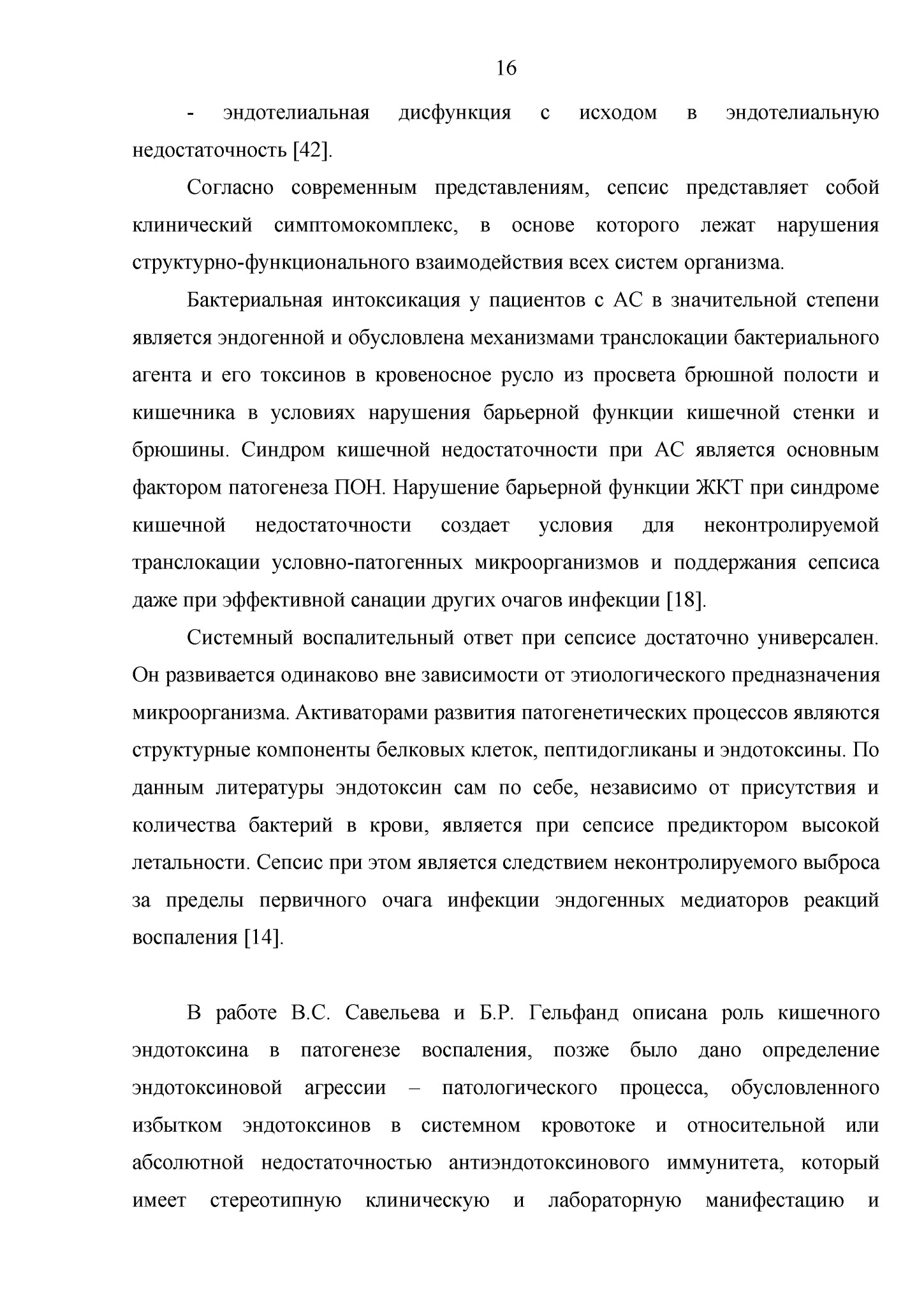 16

- эндотелиальная дисфункция с исходом в эндотелиальную недостаточность [42].

Согласно современным представлениям, сепсис представляет собой клинический симптомокомплекс, в основе которого лежат нарушения структурно-функционального взаимодействия всех систем организма.

Бактериальная интоксикация у пациентов с АС в значительной степени является эндогенной и обусловлена механизмами транслокации бактериального агента и его токсинов в кровеносное русло из просвета брюшной полости и кишечника в условиях нарушения барьерной функции кишечной стенки и брюшины. Синдром кишечной недостаточности при АС является основным фактором патогенеза ПОН. Нарушение барьерной функции ЖКТ при синдроме кишечной недостаточности создает условия для неконтролируемой транслокации условно-патогенных микроорганизмов и поддержания сепсиса даже при эффективной санации других очагов инфекции [18].

Системный воспалительный ответ при сепсисе достаточно универсален. Он развивается одинаково вне зависимости от этиологического предназначения микроорганизма. Активаторами развития патогенетических процессов являются структурные компоненты белковых клеток, пептидогликаны и эндотоксины. По данным литературы эндотоксин сам по себе, независимо от присутствия и количества бактерий в крови, является при сепсисе предиктором высокой летальности. Сепсис при этом является следствием неконтролируемого выброса за пределы первичного очага инфекции эндогенных медиаторов реакций воспаления [14].

В работе В.С. Савельева и Б.Р. Гельфанд описана роль кишечного эндотоксина в патогенезе воспаления, позже было дано определение эндотоксиновой агрессии – патологического процесса, обусловленного избытком эндотоксинов в системном кровотоке и относительной или абсолютной недостаточностью антиэндотоксинового иммунитета, который имеет стереотипную клиническую и лабораторную манифестацию и